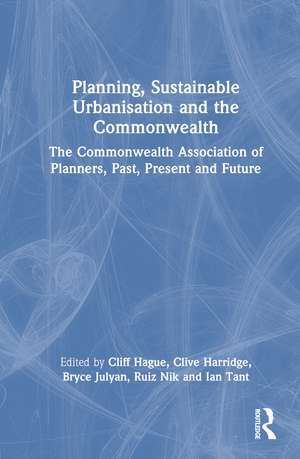 Planning, Sustainable Urbanisation and the Commonwealth

The Commonwealth Association of Planners, Past, Present and Future

Edited by Cliff Hague, Clive Harridge, Bryce Julyan, Ruiz Nik and Ian Tant

ROUTLEDGE